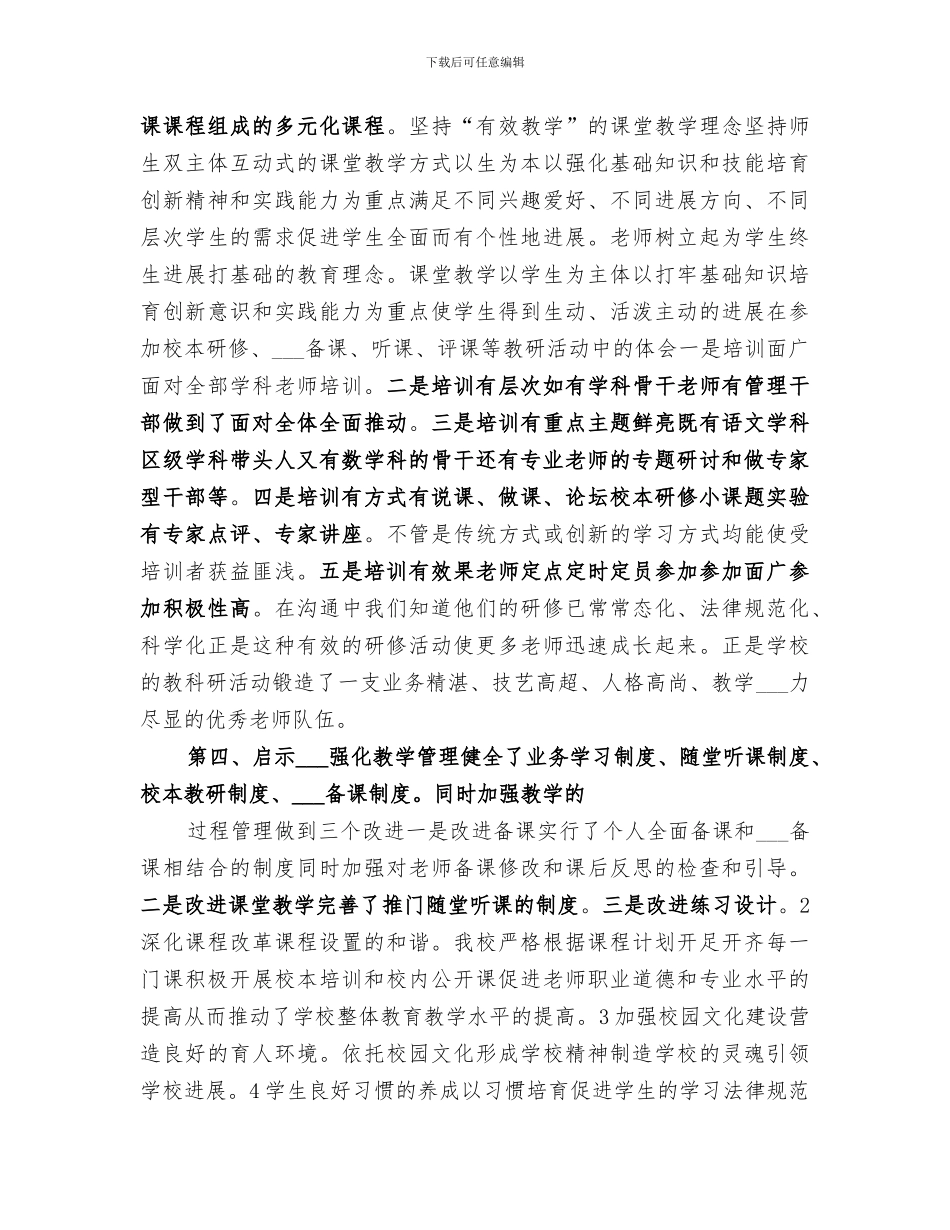 下载后可任意编辑

课课程组成的多元化课程。坚持“有效教学”的课堂教学理念坚持师生双主体互动式的课堂教学方式以生为本以强化基础知识和技能培育创新精神和实践能力为重点满足不同兴趣爱好、不同进展方向、不同层次学生的需求促进学生全面而有个性地进展。老师树立起为学生终生进展打基础的教育理念。课堂教学以学生为主体以打牢基础知识培育创新意识和实践能力为重点使学生得到生动、活泼主动的进展在参加校本研修、___备课、听课、评课等教研活动中的体会一是培训面广面对全部学科老师培训。二是培训有层次如有学科骨干老师有管理干部做到了面对全体全面推动。三是培训有重点主题鲜亮既有语文学科区级学科带头人又有数学科的骨干还有专业老师的专题研讨和做专家型干部等。四是培训有方式有说课、做课、论坛校本研修小课题实验有专家点评、专家讲座。不管是传统方式或创新的学习方式均能使受培训者获益匪浅。五是培训有效果老师定点定时定员参加参加面广参加积极性高。在沟通中我们知道他们的研修已常常态化、法律规范化、科学化正是这种有效的研修活动使更多老师迅速成长起来。正是学校的教科研活动锻造了一支业务精湛、技艺高超、人格高尚、教学___力尽显的优秀老师队伍。

第四、启示___强化教学管理健全了业务学习制度、随堂听课制度、校本教研制度、___备课制度。同时加强教学的

过程管理做到三个改进一是改进备课实行了个人全面备课和___备课相结合的制度同时加强对老师备课修改和课后反思的检查和引导。二是改进课堂教学完善了推门随堂听课的制度。三是改进练习设计。2深化课程改革课程设置的和谐。我校严格根据课程计划开足开齐每一门课积极开展校本培训和校内公开课促进老师职业道德和专业水平的提高从而推动了学校整体教育教学水平的提高。3加强校园文化建设营造良好的育人环境。依托校园文化形成学校精神制造学校的灵魂引领学校进展。4学生良好习惯的养成以习惯培育促进学生的学习法律规范